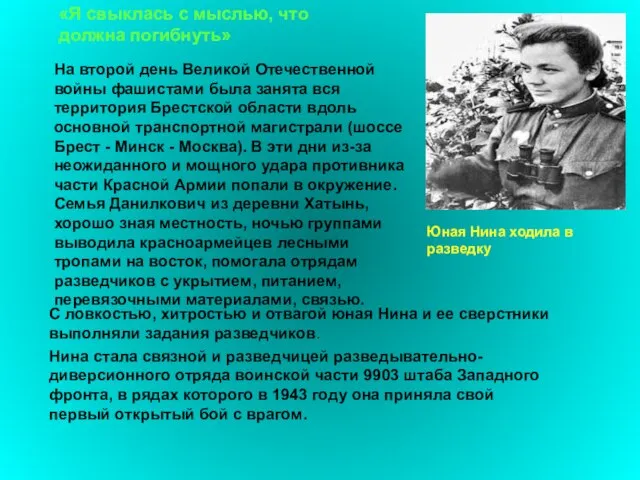 «Я свыклась с мыслью, что должна погибнуть»

На второй день Великой Отечественной войны фашистами была занята вся территория Брестской области вдоль основной транспортной магистрали (шоссе Брест - Минск - Москва). В эти дни из-за неожиданного и мощного удара противника части Красной Армии попали в окружение. Семья Данилкович из деревни Хатынь, хорошо зная местность, ночью группами выводила красноармейцев лесными тропами на восток, помогала отрядам разведчиков с укрытием, питанием, перевязочными материалами, связью.

Юная Нина ходила в разведку

С ловкостью, хитростью и отвагой юная Нина и ее сверстники выполняли задания разведчиков.

Нина стала связной и разведчицей разведывательно-диверсионного отряда воинской части 9903 штаба Западного фронта, в рядах которого в 1943 году она приняла свой первый открытый бой с врагом.